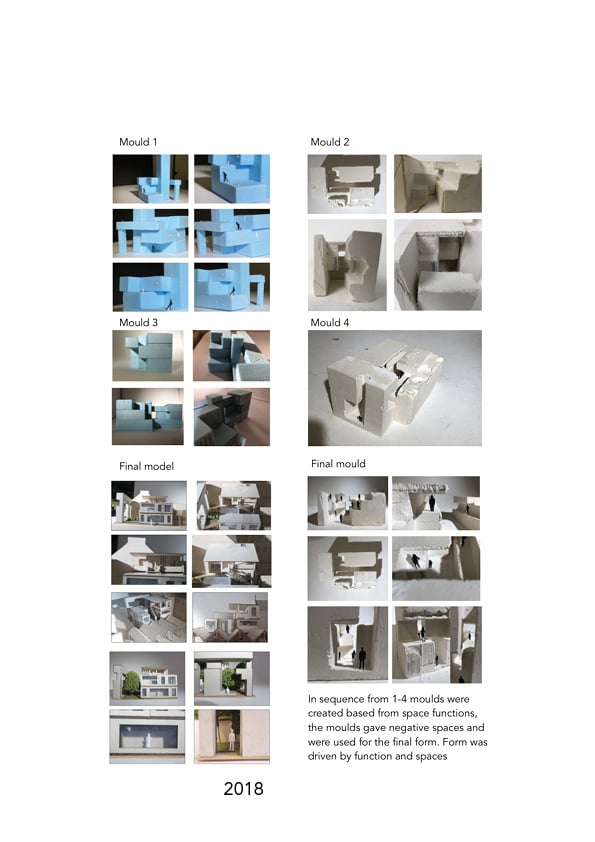 Mould 1

Mould 3

Final model

Mould 2

Mould 4

Final mould

In sequence from 1-4 moulds were created based from space functions, the moulds gave negative spaces and were used for the final form. Form was driven by function and spaces

2018